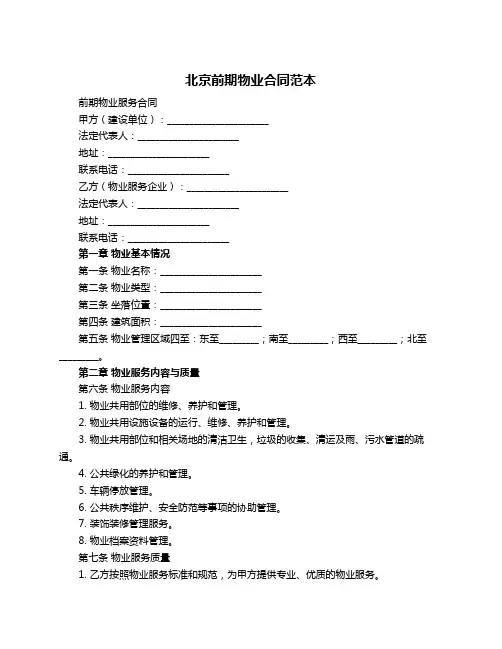 北京前期物业合同范本

前期物业服务合同

甲方（建设单位）：____________________

法定代表人：____________________

地址：____________________

联系电话：____________________

乙方（物业服务企业）：____________________

法定代表人：____________________

地址：____________________

联系电话：____________________

第一章 物业基本情况

第一条 物业名称：____________________

第二条 物业类型：____________________

第三条 坐落位置：____________________

第四条 建筑面积：____________________

第五条 物业管理区域四至：东至________；南至________；西至________；北至________。

第二章 物业服务内容与质量

第六条 物业服务内容

1. 物业共用部位的维修、养护和管理。

2. 物业共用设施设备的运行、维修、养护和管理。

3. 物业共用部位和相关场地的清洁卫生，垃圾的收集、清运及雨、污水管道的疏通。

4. 公共绿化的养护和管理。

5. 车辆停放管理。

6. 公共秩序维护、安全防范等事项的协助管理。

7. 装饰装修管理服务。

8. 物业档案资料管理。

第七条 物业服务质量

1. 乙方按照物业服务标准和规范，为甲方提供专业、优质的物业服务。